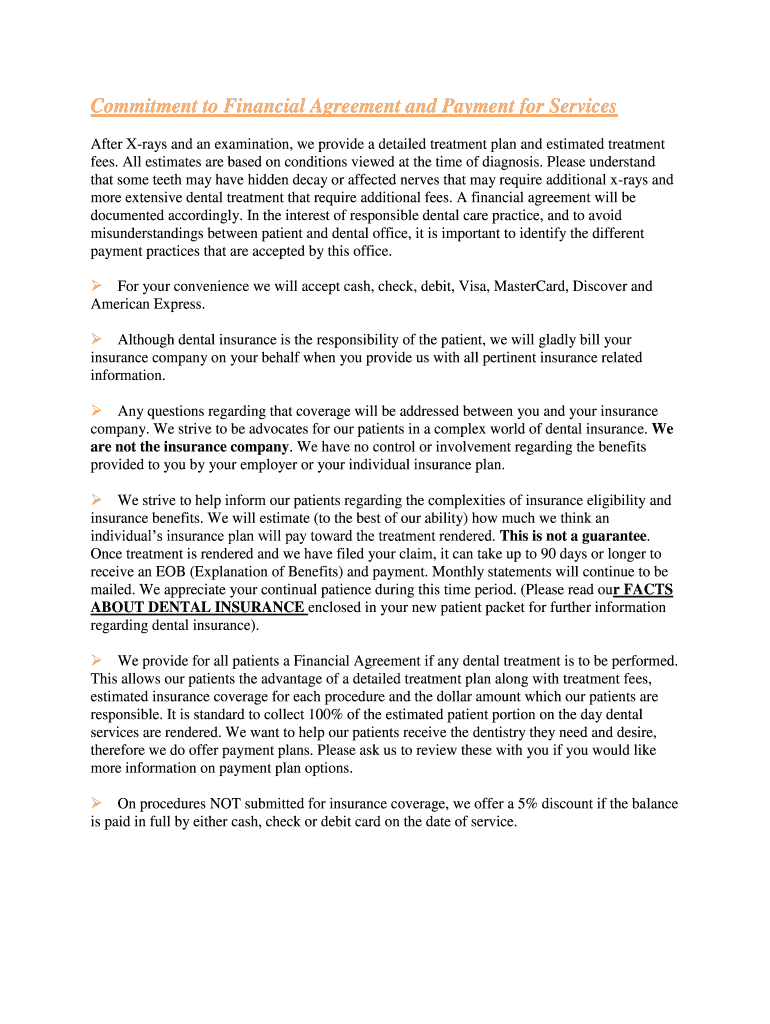 Commitment to Financial Agreement and Payment for Services

After X-rays and an examination, we provide a detailed treatment plan and estimated treatment fees. All estimates are based on conditions viewed at the time of diagnosis. Please understand that some teeth may have hidden decay or affected nerves that may require additional x-rays and more extensive dental treatment that require additional fees. A financial agreement will be documented accordingly. In the interest of responsible dental care practice, and to avoid misunderstandings between patient and dental office, it is important to identify the different payment practices that are accepted by this office.

➢ For your convenience we will accept cash, check, debit, Visa, MasterCard, Discover and American Express.

➢ Although dental insurance is the responsibility of the patient, we will gladly bill your insurance company on your behalf when you provide us with all pertinent insurance related information.

➢ Any questions regarding that coverage will be addressed between you and your insurance company. We strive to be advocates for our patients in a complex world of dental insurance. We are not the insurance company. We have no control or involvement regarding the benefits provided to you by your employer or your individual insurance plan.

➢ We strive to help inform our patients regarding the complexities of insurance eligibility and insurance benefits. We will estimate (to the best of our ability) how much we think an individual's insurance plan will pay toward the treatment rendered. This is not a guarantee. Once treatment is rendered and we have filed your claim, it can take up to 90 days or longer to receive an EOB (Explanation of Benefits) and payment. Monthly statements will continue to be mailed. We appreciate your continual patience during this time period. (Please read our FACTS ABOUT DENTAL INSURANCE enclosed in your new patient packet for further information regarding dental insurance).

➢ We provide for all patients a Financial Agreement if any dental treatment is to be performed. This allows our patients the advantage of a detailed treatment plan along with treatment fees, estimated insurance coverage for each procedure and the dollar amount which our patients are responsible. It is standard to collect 100% of the estimated patient portion on the day dental services are rendered. We want to help our patients receive the dentistry they need and desire, therefore we do offer payment plans. Please ask us to review these with you if you would like more information on payment plan options.

➢ On procedures NOT submitted for insurance coverage, we offer a 5% discount if the balance is paid in full by either cash, check or debit card on the date of service.